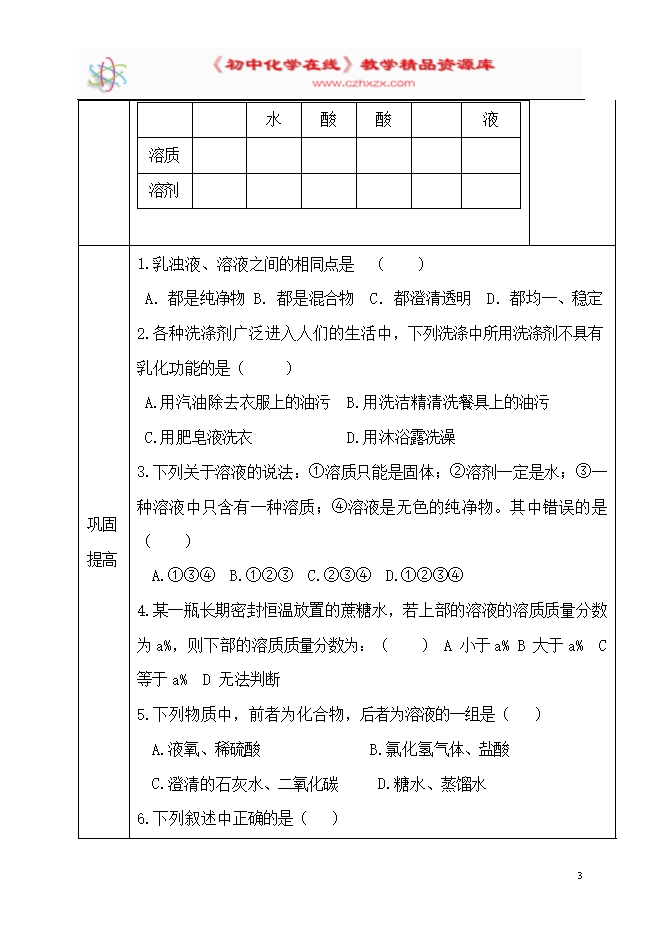 《初中化学在线》教学精品资源库
www.czhxzx.com

| | | 水 | 酸 | 酸 | | 液 |
|---|---|---|---|---|---|---|
| 溶质 | | | | | | |
| 溶剂 | | | | | | |

巩固提高

1.乳浊液、溶液之间的相同点是 （ ）

A. 都是纯净物 B. 都是混合物 C. 都澄清透明 D. 都均一、稳定

2.各种洗涤剂广泛进入人们的生活中，下列洗涤中所用洗涤剂不具有乳化功能的是（ ）

A.用汽油除去衣服上的油污 B.用洗洁精清洗餐具上的油污

C.用肥皂液洗衣 D.用沐浴露洗澡

3.下列关于溶液的说法：①溶质只能是固体；②溶剂一定是水；③一种溶液中只含有一种溶质；④溶液是无色的纯净物。其中错误的是（ ）

A.①③④ B.①②③ C.②③④ D.①②③④

4.某一瓶长期密封恒温放置的蔗糖水，若上部的溶液的溶质质量分数为 a%，则下部的溶质质量分数为：（ ） A 小于 a% B 大于 a% C 等于 a% D 无法判断

5.下列物质中，前者为化合物，后者为溶液的一组是（ ）

A.液氧、稀硫酸 B.氯化氢气体、盐酸

C.澄清的石灰水、二氧化碳 D.糖水、蒸馏水

6.下列叙述中正确的是（ ）

3